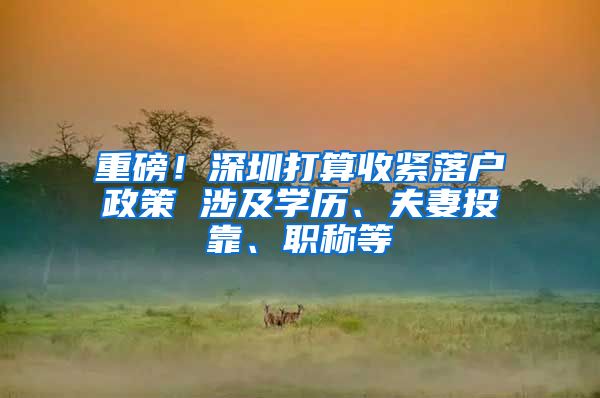 重磅！深圳打算收紧落户政策 涉及学历、夫妻投靠、职称等